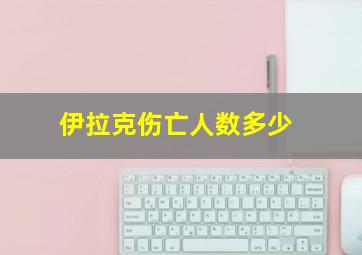 伊拉克伤亡人数多少